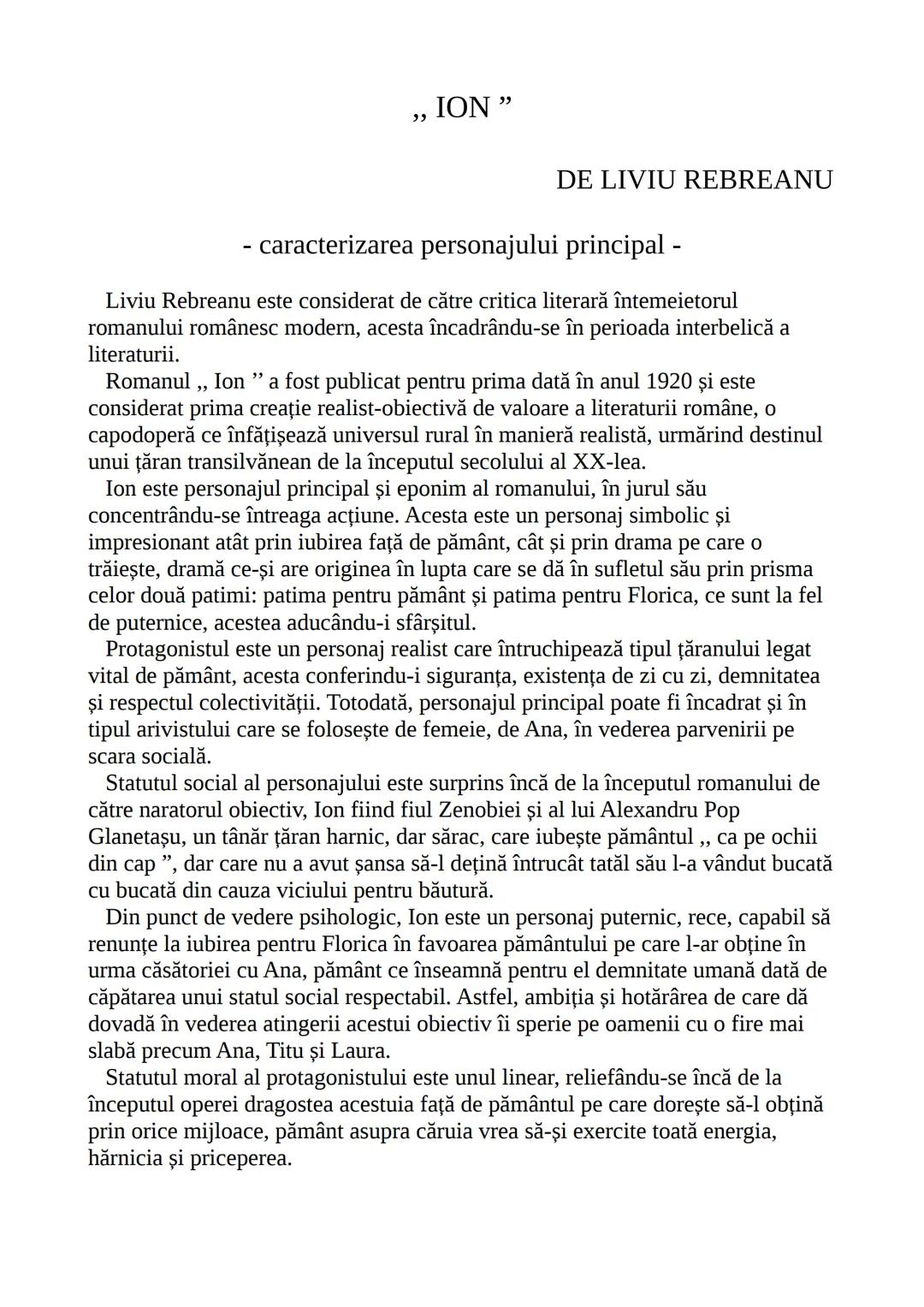 ,, ION ”

DE LIVIU REBREANU

- caracterizarea personajului principal -

Liviu Rebreanu este considerat de către critica literară întemeietorul romanului românesc modern, acesta încadrându-se în perioada interbelică a literaturii.

Romanul ,, Ion ’’ a fost publicat pentru prima dată în anul 1920 și este considerat prima creație realist-obiectivă de valoare a literaturii române, o capodoperă ce înfățișează universul rural în manieră realistă, urmărind destinul unui țăran transilvănean de la începutul secolului al XX-lea.

Ion este personajul principal și eponim al romanului, în jurul său concentrându-se întreaga acțiune. Acesta este un personaj simbolic și impresionant atât prin iubirea față de pământ, cât și prin drama pe care o trăiește, dramă ce-și are originea în lupta care se dă în sufletul său prin prisma celor două patimi: patima pentru pământ și patima pentru Florica, ce sunt la fel de puternice, acestea aducându-i sfârșitul.

Protagonistul este un personaj realist care întruchipează tipul țăranului legat vital de pământ, acesta conferindu-i siguranța, existența de zi cu zi, demnitatea și respectul colectivității. Totodată, personajul principal poate fi încadrat și în tipul arivistului care se folosește de femeie, de Ana, în vederea parvenirii pe scara socială.

Statutul social al personajului este surprins încă de la începutul romanului de către naratorul obiectiv, Ion fiind fiul Zenobiei și al lui Alexandru Pop Glanetașu, un tânăr țăran harnic, dar sărac, care iubește pământul ,, ca pe ochii din cap ”, dar care nu a avut șansa să-l dețină întrucât tatăl său l-a vândut bucată cu bucată din cauza viciului pentru băutură.

Din punct de vedere psihologic, Ion este un personaj puternic, rece, capabil să renunțe la iubirea pentru Florica în favoarea pământului pe care l-ar obține în urma căsătoriei cu Ana, pământ ce înseamnă pentru el demnitate umană dată de căpătarea unui statul social respectabil. Astfel, ambiția și hotărârea de care dă dovadă în vederea atingerii acestui obiectiv îi sperie pe oamenii cu o fire mai slabă precum Ana, Titu și Laura.

Statutul moral al protagonistului este unul linear, reliefându-se încă de la începutul operei dragostea acestuia față de pământul pe care dorește să-l obțină prin orice mijloace, pământ asupra căruia vrea să-și exercite toată energia, hărnicia și priceperea.